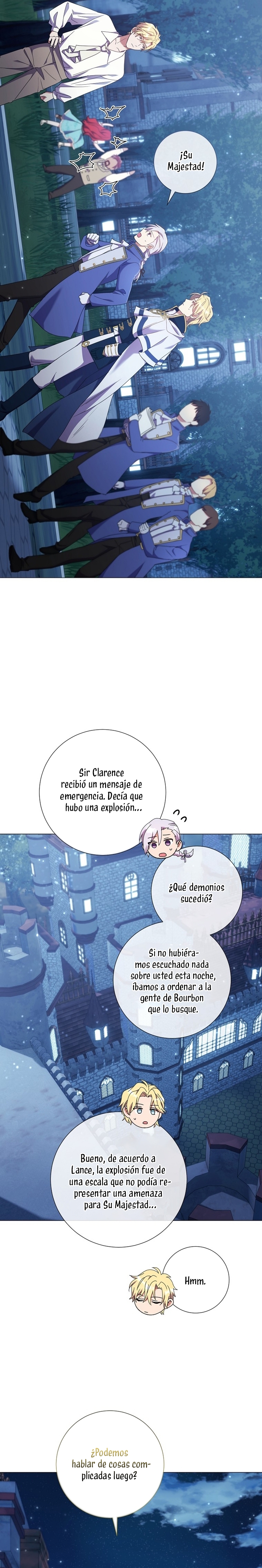 ¡Su Majestad!

Sir Clarence recibió un mensaje de emergencia. Decía que hubo una explosión...

¿Qué demonios sucedió?

Si no hubiéramos escuchado nada sobre usted esta noche, íbamos a ordenar a la gente de Bourbon que lo busque.

Bueno, de acuerdo a Lance, la explosión fue de una escala que no podía representar una amenaza para Su Majestad...

Hmm.

¿Podemos hablar de cosas complicadas luego?